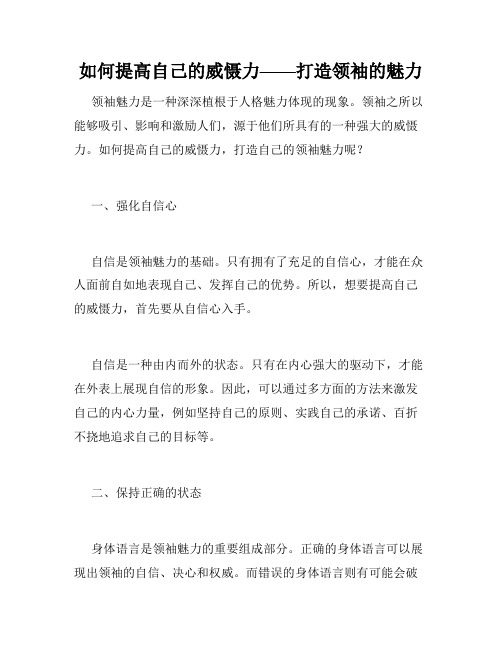 如何提高自己的威慑力——打造领袖的魅力

领袖魅力是一种深深植根于人格魅力体现的现象。领袖之所以能够吸引、影响和激励人们，源于他们所具有的一种强大的威慑力。如何提高自己的威慑力，打造自己的领袖魅力呢？

一、强化自信心

自信是领袖魅力的基础。只有拥有了充足的自信心，才能在众人面前自如地表现自己、发挥自己的优势。所以，想要提高自己的威慑力，首先要从自信心入手。

自信是一种由内而外的状态。只有在内心强大的驱动下，才能在外表上展现自信的形象。因此，可以通过多方面的方法来激发自己的内心力量，例如坚持自己的原则、实践自己的承诺、百折不挠地追求自己的目标等。

二、保持正确的状态

身体语言是领袖魅力的重要组成部分。正确的身体语言可以展现出领袖的自信、决心和权威。而错误的身体语言则有可能会破